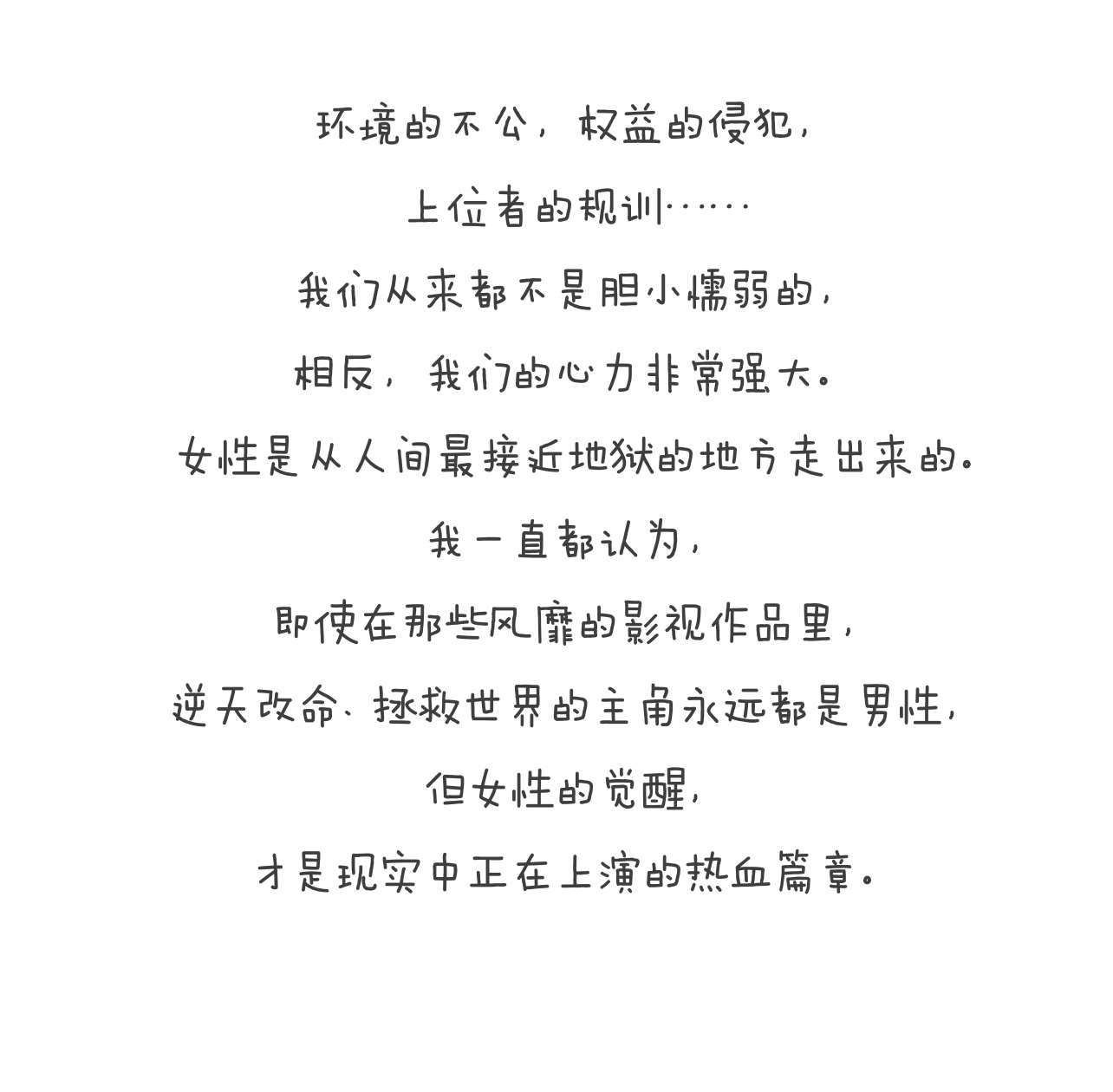 环境的不公，权益的侵犯，

上位者的规训……

我们从来都不是胆小懦弱的，

相反，我们的心力非常强大。

女性是从人间最接近地狱的地方走出来的。

我一直都认为，

即使在那些风靡的影视作品里，

逆天改命、拯救世界的主角永远都是男性，

但女性的觉醒，

才是现实中正在上演的热血篇章。